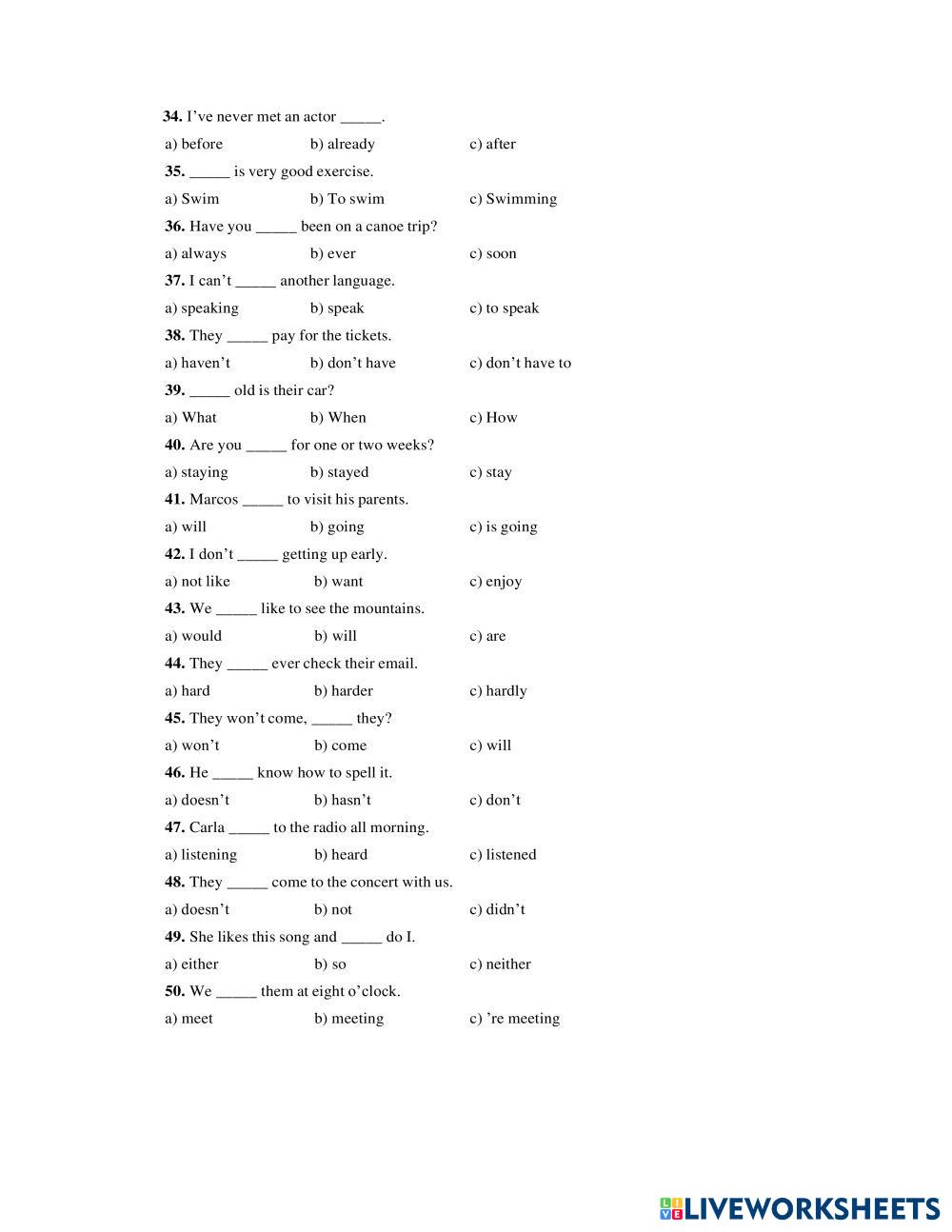 **34.** I've never met an actor _____.

a) before b) already c) after

**35.** _____ is very good exercise.

a) Swim b) To swim c) Swimming

**36.** Have you _____ been on a canoe trip?

a) always b) ever c) soon

**37.** I can't _____ another language.

a) speaking b) speak c) to speak

**38.** They _____ pay for the tickets.

a) haven't b) don't have c) don't have to

**39.** _____ old is their car?

a) What b) When c) How

**40.** Are you _____ for one or two weeks?

a) staying b) stayed c) stay

**41.** Marcos _____ to visit his parents.

a) will b) going c) is going

**42.** I don't _____ getting up early.

a) not like b) want c) enjoy

**43.** We _____ like to see the mountains.

a) would b) will c) are

**44.** They _____ ever check their email.

a) hard b) harder c) hardly

**45.** They won't come, _____ they?

a) won't b) come c) will

**46.** He _____ know how to spell it.

a) doesn't b) hasn't c) don't

**47.** Carla _____ to the radio all morning.

a) listening b) heard c) listened

**48.** They _____ come to the concert with us.

a) doesn't b) not c) didn't

**49.** She likes this song and _____ do I.

a) either b) so c) neither

**50.** We _____ them at eight o'clock.

a) meet b) meeting c) 're meeting

LIVEWORKSHEETS